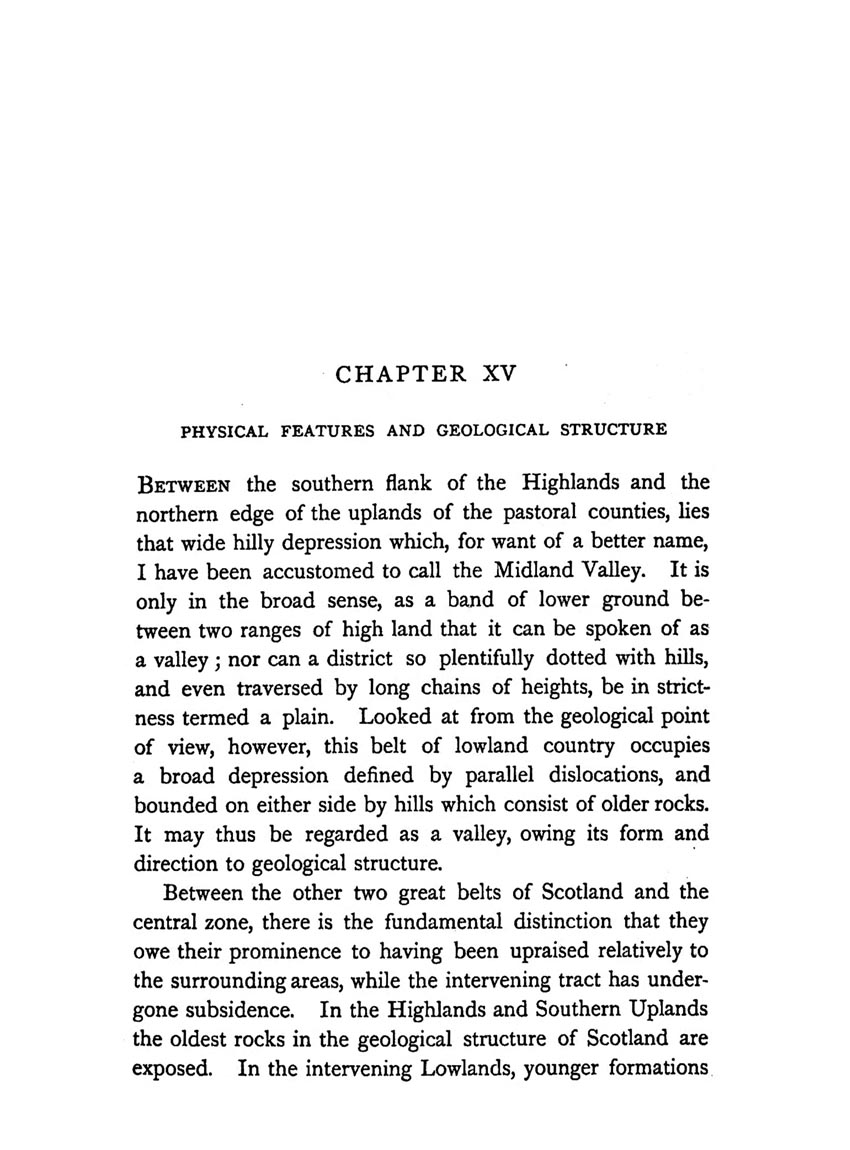 CHAPTER XV

PHYSICAL FEATURES AND GEOLOGICAL STRUCTURE

BETWEEN the southern flank of the Highlands and the northern edge of the uplands of the pastoral counties, lies that wide hilly depression which, for want of a better name, I have been accustomed to call the Midland Valley. It is only in the broad sense, as a band of lower ground between two ranges of high land that it can be spoken of as a valley; nor can a district so plentifully dotted with hills, and even traversed by long chains of heights, be in strictness termed a plain. Looked at from the geological point of view, however, this belt of lowland country occupies a broad depression defined by parallel dislocations, and bounded on either side by hills which consist of older rocks. It may thus be regarded as a valley, owing its form and direction to geological structure.

Between the other two great belts of Scotland and the central zone, there is the fundamental distinction that they owe their prominence to having been upraised relatively to the surrounding areas, while the intervening tract has undergone subsidence. In the Highlands and Southern Uplands the oldest rocks in the geological structure of Scotland are exposed. In the intervening Lowlands, younger formations